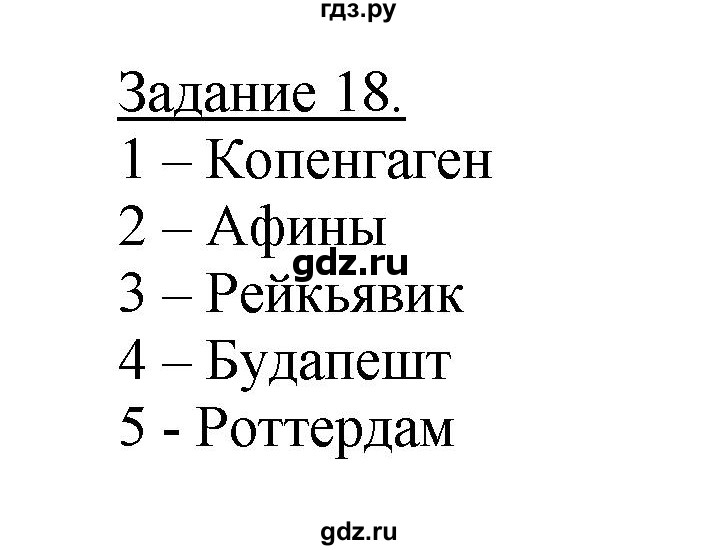 гдз.ру

Задание 18.
1 – Копенгаген
2 – Афины
gdz.ru
3 – Рейкьявик
4 – Будапешт
5 - Роттердам

gdz.ru